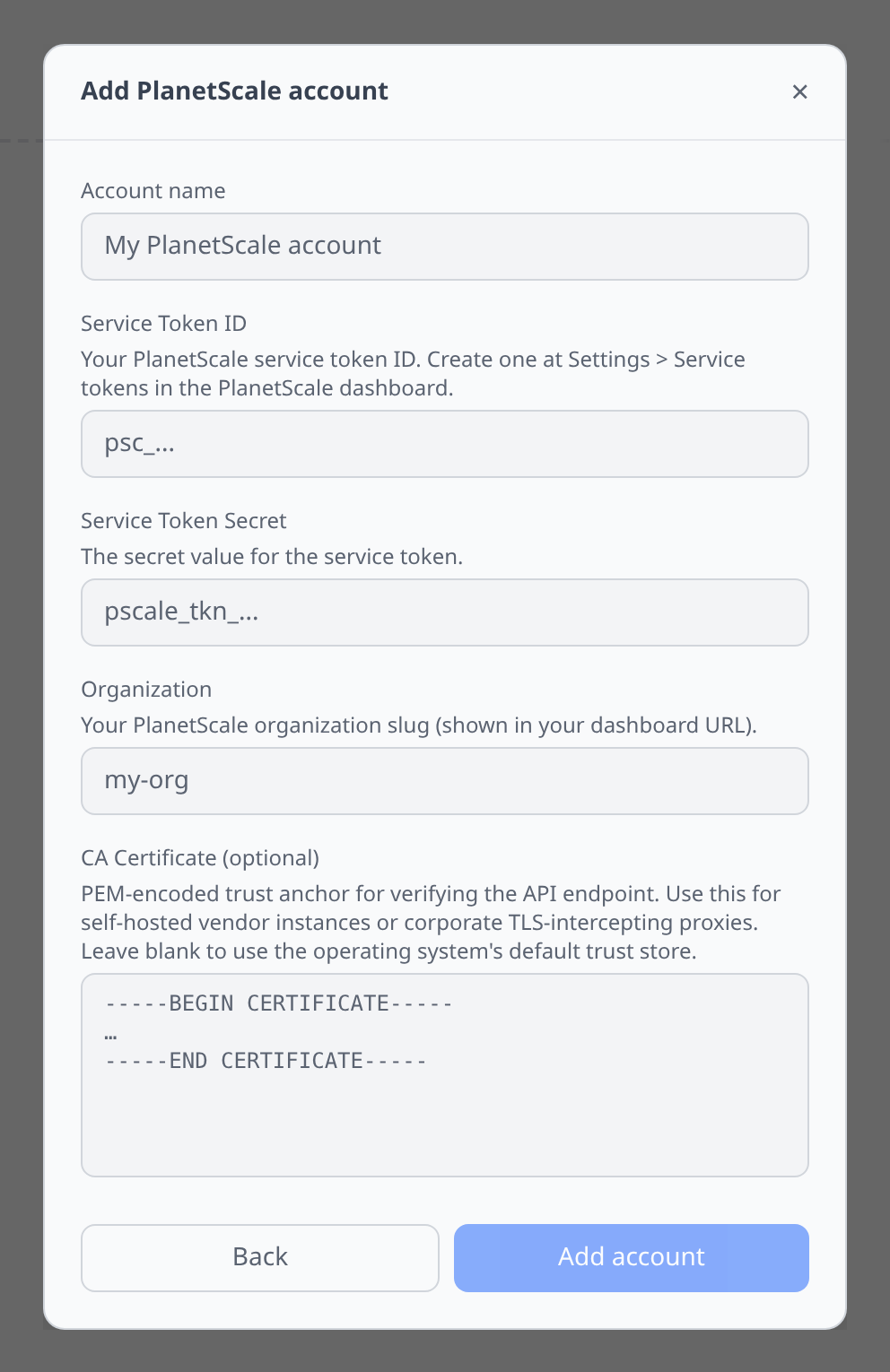 Add PlanetScale account

×

Account name

My PlanetScale account

Service Token ID

Your PlanetScale service token ID. Create one at Settings > Service tokens in the PlanetScale dashboard.

psc_...

Service Token Secret

The secret value for the service token.

pscale_tkn_...

Organization

Your PlanetScale organization slug (shown in your dashboard URL).

my-org

CA Certificate (optional)

PEM-encoded trust anchor for verifying the API endpoint. Use this for self-hosted vendor instances or corporate TLS-intercepting proxies. Leave blank to use the operating system's default trust store.

-----BEGIN CERTIFICATE-----
…
-----END CERTIFICATE-----

Back

Add account